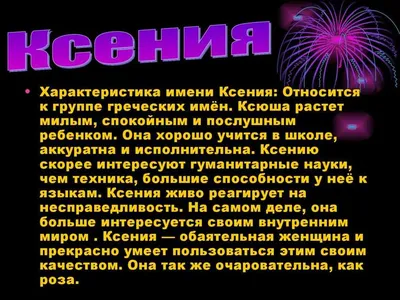 Ксения

• Характеристика имени Ксения: Относится к группе греческих имён. Ксюша растет милым, спокойным и послушным ребенком. Она хорошо учится в школе, аккуратна и исполнительна. Ксению скорее интересуют гуманитарные науки, чем техника, большие способности у неё к языкам. Ксения живо реагирует на несправедливость. На самом деле, она больше интересуется своим внутренним миром . Ксения — обаятельная женщина и прекрасно умеет пользоваться этим своим качеством. Она так же очаровательна, как роза.